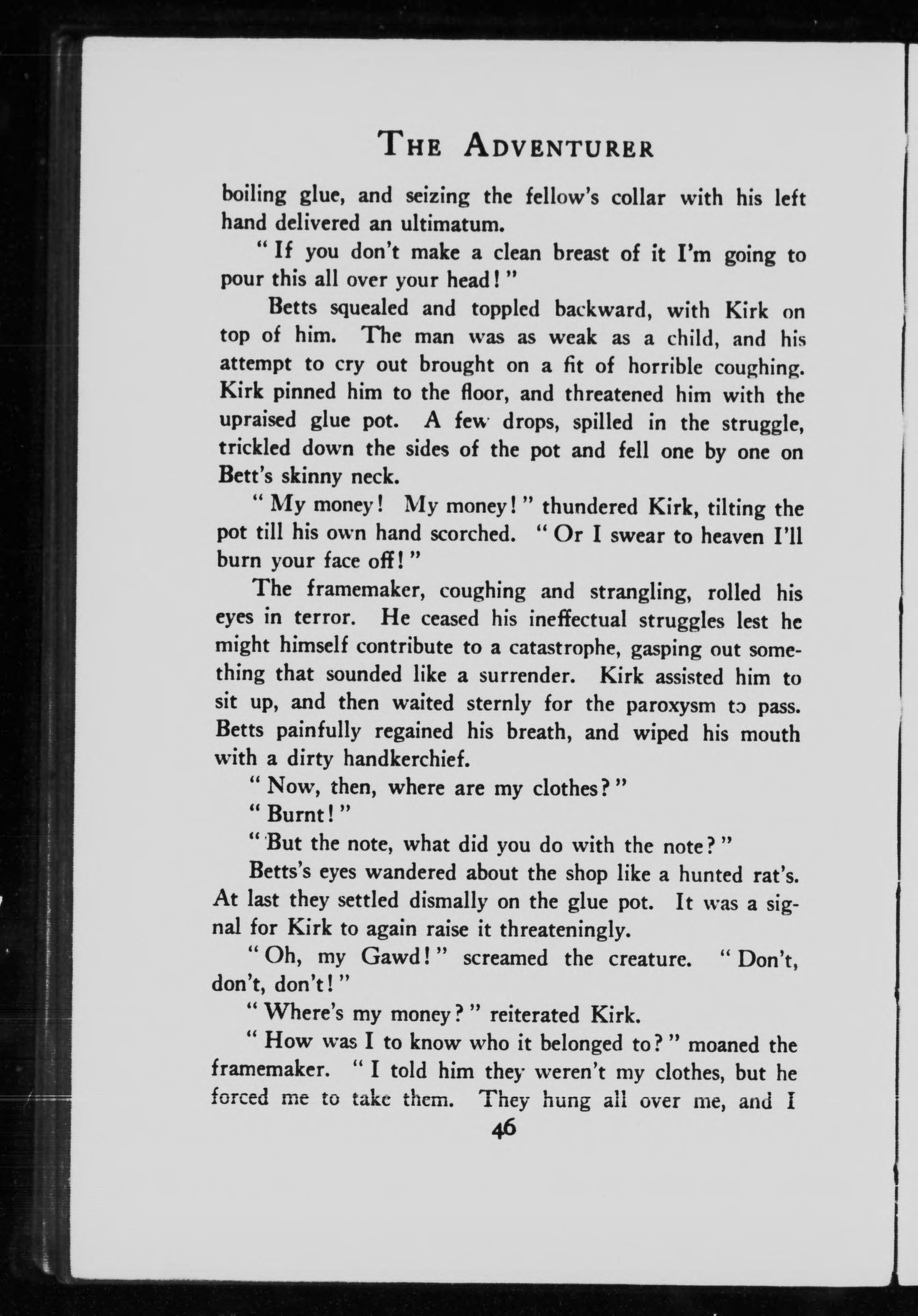 THE ADVENTURER

boiling glue, and seizing the fellow's collar with his left hand delivered an ultimatum.

"If you don't make a clean breast of it I'm going to pour this all over your head!"

Betts squealed and toppled backward, with Kirk on top of him. The man was as weak as a child, and his attempt to cry out brought on a fit of horrible coughing. Kirk pinned him to the floor, and threatened him with the upraised glue pot. A few drops, spilled in the struggle, trickled down the sides of the pot and fell one by one on Bett's skinny neck.

"My money! My money!" thundered Kirk, tilting the pot till his own hand scorched. "Or I swear to heaven I'll burn your face off!"

The framemaker, coughing and strangling, rolled his eyes in terror. He ceased his ineffectual struggles lest he might himself contribute to a catastrophe, gasping out something that sounded like a surrender. Kirk assisted him to sit up, and then waited sternly for the paroxysm to pass. Betts painfully regained his breath, and wiped his mouth with a dirty handkerchief.

"Now, then, where are my clothes?"

"Burnt!"

"But the note, what did you do with the note?"

Betts's eyes wandered about the shop like a hunted rat's. At last they settled dismally on the glue pot. It was a signal for Kirk to again raise it threateningly.

"Oh, my Gawd!" screamed the creature. "Don't, don't, don't!"

"Where's my money?" reiterated Kirk.

"How was I to know who it belonged to?" moaned the framemaker. "I told him they weren't my clothes, but he forced me to take them. They hung all over me, and I

46